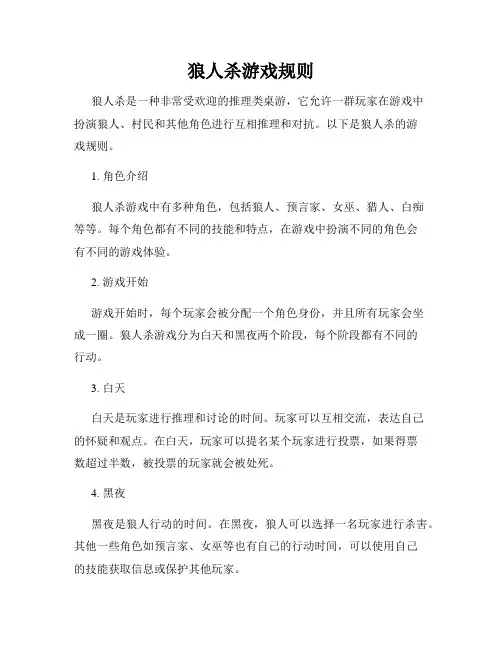 狼人杀游戏规则

狼人杀是一种非常受欢迎的推理类桌游，它允许一群玩家在游戏中扮演狼人、村民和其他角色进行互相推理和对抗。以下是狼人杀的游戏规则。

1. 角色介绍

狼人杀游戏中有多种角色，包括狼人、预言家、女巫、猎人、白痴等等。每个角色都有不同的技能和特点，在游戏中扮演不同的角色会有不同的游戏体验。

2. 游戏开始

游戏开始时，每个玩家会被分配一个角色身份，并且所有玩家会坐成一圈。狼人杀游戏分为白天和黑夜两个阶段，每个阶段都有不同的行动。

3. 白天

白天是玩家进行推理和讨论的时间。玩家可以互相交流，表达自己的怀疑和观点。在白天，玩家可以提名某个玩家进行投票，如果得票数超过半数，被投票的玩家就会被处死。

4. 黑夜

黑夜是狼人行动的时间。在黑夜，狼人可以选择一名玩家进行杀害。其他一些角色如预言家、女巫等也有自己的行动时间，可以使用自己的技能获取信息或保护其他玩家。